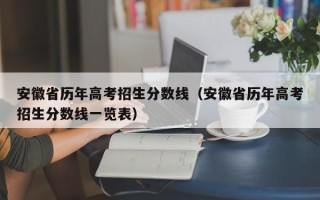 安徽省历年高考招生分数线（安徽省历年高考招生分数线一览表）